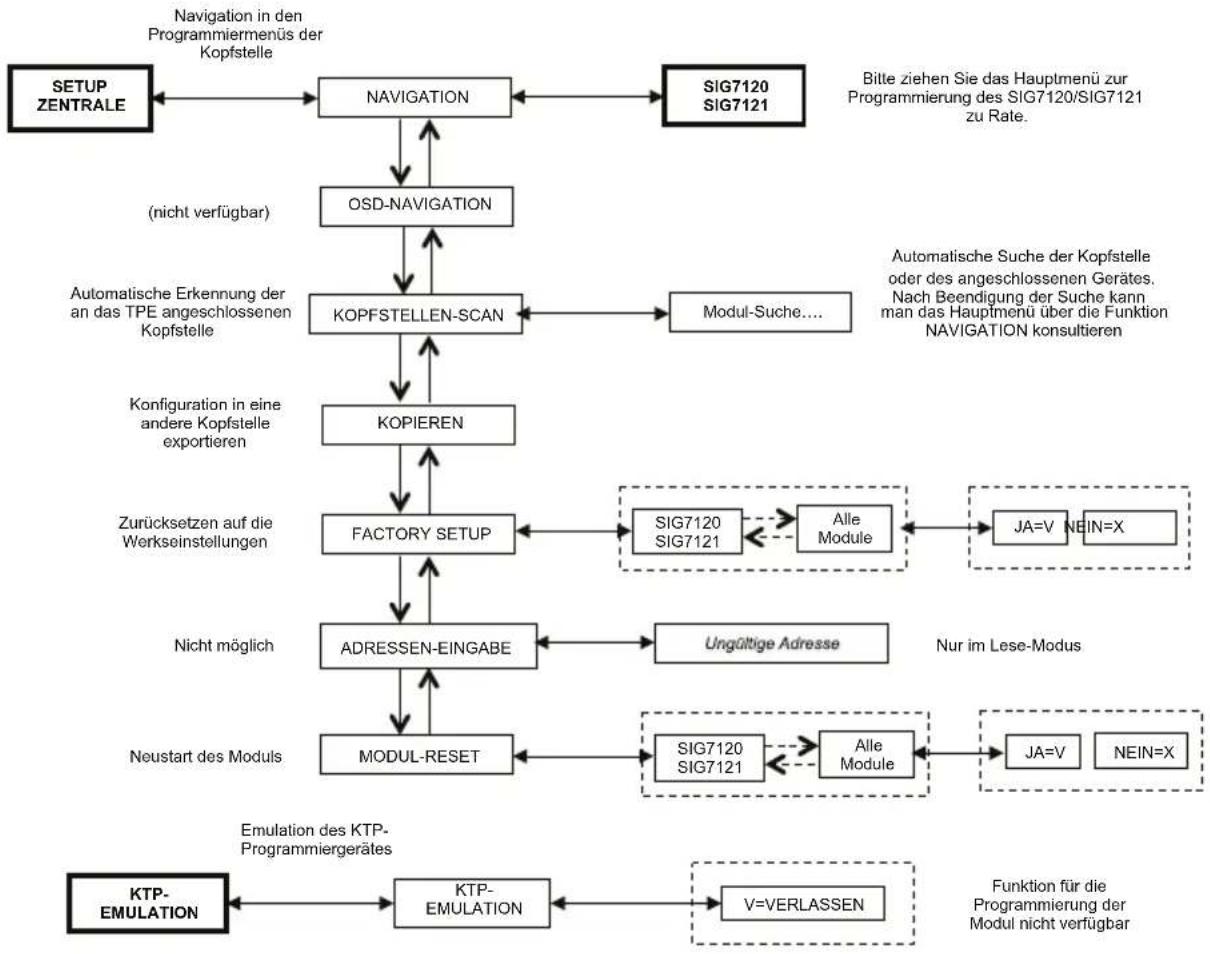 Navigation in den Programmiermenüs der Kopfstelle

SETUP ZENTRALE

NAVIGATION

SIG7120
SIG7121

Bitte ziehen Sie das Hauptmenü zur Programmierung des SIG7120/SIG7121 zu Rate.

(nicht verfügbar)

OSD-NAVIGATION

Automatische Erkennung der an das TPE angeschlossenen Kopfstelle

KOPFSTELLEN-SCAN

Modul-Suche….

Automatische Suche der Kopfstelle oder des angeschlossenen Gerätes. Nach Beendigung der Suche kann man das Hauptmenü über die Funktion NAVIGATION konsultieren

Konfiguration in eine andere Kopfstelle exportieren

KOPIEREN

Zurücksetzen auf die Werkseinstellungen

FACTORY SETUP

SIG7120
SIG7121

Alle Module

JA=V

NEIN=X

Nicht möglich

ADRESSEN-EINGABE

Ungültige Adresse

Nur im Lese-Modus

Neustart des Moduls

MODUL-RESET

SIG7120
SIG7121

Alle Module

JA=V

NEIN=X

Emulation des KTP-Programmiergerätes

KTP-EMULATION

KTP-EMULATION

V=VERLASSEN

Funktion für die Programmierung der Modul nicht verfügbar